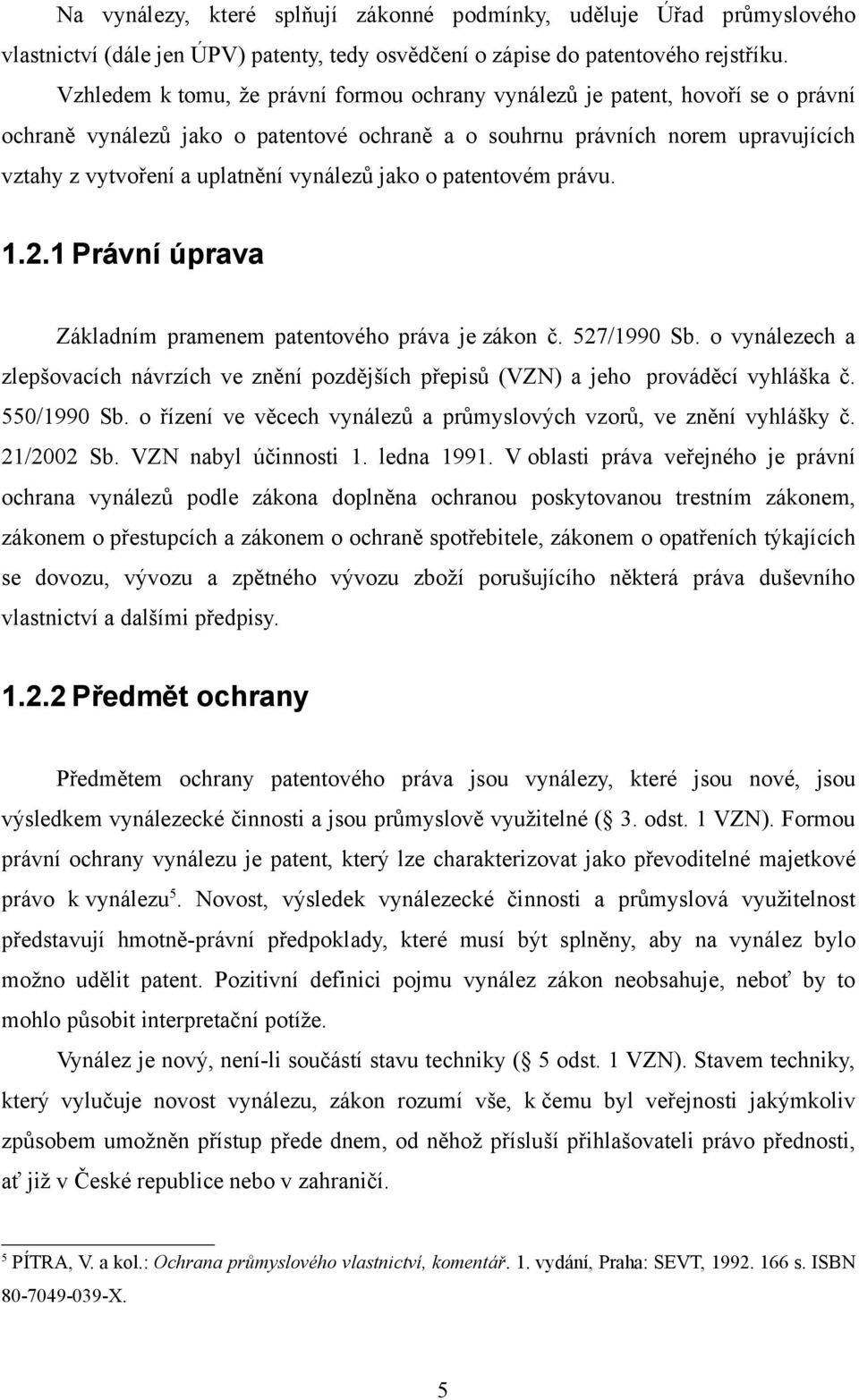 Na vynálezy, které splňují zákonné podmínky, uděluje Úřad průmyslového vlastnictví (dále jen ÚPV) patenty, tedy osvědčení o zápise do patentového rejstříku.

Vzhledem k tomu, že právní formou ochrany vynálezů je patent, hovoří se o právní ochraně vynálezů jako o patentové ochraně a o souhrnu právních norem upravujících vztahy z vytvoření a uplatnění vynálezů jako o patentovém právu.

1.2.1 Právní úprava

Základním pramenem patentového práva je zákon č. 527/1990 Sb. o vynálezech a zlepšovacích návrzích ve znění pozdějších přepisů (VZN) a jeho prováděcí vyhláška č. 550/1990 Sb. o řízení ve věcech vynálezů a průmyslových vzorů, ve znění vyhlášky č. 21/2002 Sb. VZN nabyl účinnosti 1. ledna 1991. V oblasti práva veřejného je právní ochrana vynálezů podle zákona doplněna ochranou poskytovanou trestním zákonem, zákonem o přestupcích a zákonem o ochraně spotřebitele, zákonem o opatřeních týkajících se dovozu, vývozu a zpětného vývozu zboží porušujícího některá práva duševního vlastnictví a dalšími předpisy.

1.2.2 Předmět ochrany

Předmětem ochrany patentového práva jsou vynálezy, které jsou nové, jsou výsledkem vynálezecké činnosti a jsou průmyslově využitelné ( 3. odst. 1 VZN). Formou právní ochrany vynálezu je patent, který lze charakterizovat jako převoditelné majetkové právo k vynálezu$^5$. Novost, výsledek vynálezecké činnosti a průmyslová využitelnost představují hmotně-právní předpoklady, které musí být splněny, aby na vynález bylo možno udělit patent. Pozitivní definici pojmu vynález zákon neobsahuje, neboť by to mohlo působit interpretační potíže.

Vynález je nový, není-li součástí stavu techniky ( 5 odst. 1 VZN). Stavem techniky, který vylučuje novost vynálezu, zákon rozumí vše, k čemu byl veřejnosti jakýmkoliv způsobem umožněn přístup přede dnem, od něhož přísluší přihlašovateli právo přednosti, ať již v České republice nebo v zahraničí.

$^5$ PÍTRA, V. a kol.: Ochrana průmyslového vlastnictví, komentář. 1. vydání, Praha: SEVT, 1992. 166 s. ISBN 80-7049-039-X.

5